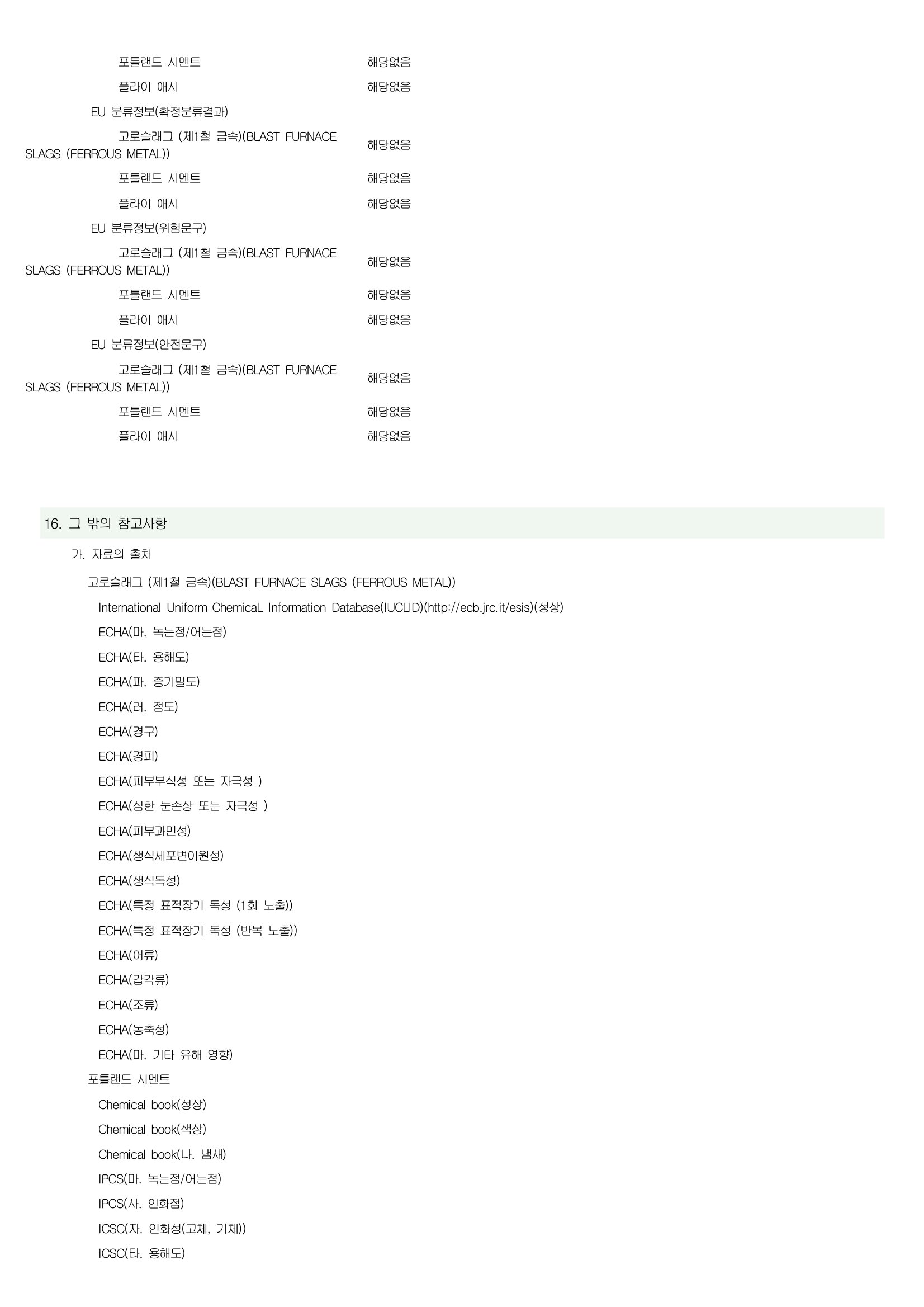 포틀랜드 시멘트 해당없음

플라이 애시 해당없음

EU 분류정보(확정분류결과)

고로슬래그 (제1철 금속)(BLAST FURNACE SLAGS (FERROUS METAL)) 해당없음

포틀랜드 시멘트 해당없음

플라이 애시 해당없음

EU 분류정보(위험문구)

고로슬래그 (제1철 금속)(BLAST FURNACE SLAGS (FERROUS METAL)) 해당없음

포틀랜드 시멘트 해당없음

플라이 애시 해당없음

EU 분류정보(안전문구)

고로슬래그 (제1철 금속)(BLAST FURNACE SLAGS (FERROUS METAL)) 해당없음

포틀랜드 시멘트 해당없음

플라이 애시 해당없음

16. 그 밖의 참고사항

가. 자료의 출처

고로슬래그 (제1철 금속)(BLAST FURNACE SLAGS (FERROUS METAL))

International Uniform ChemicaL Information Database(IUCLID)(http://ecb.jrc.it/esis)(성상)

ECHA(마. 녹는점/어는점)

ECHA(타. 용해도)

ECHA(파. 증기밀도)

ECHA(러. 점도)

ECHA(경구)

ECHA(경피)

ECHA(피부부식성 또는 자극성 )

ECHA(심한 눈손상 또는 자극성 )

ECHA(피부과민성)

ECHA(생식세포변이원성)

ECHA(생식독성)

ECHA(특정 표적장기 독성 (1회 노출))

ECHA(특정 표적장기 독성 (반복 노출))

ECHA(어류)

ECHA(갑각류)

ECHA(조류)

ECHA(농축성)

ECHA(마. 기타 유해 영향)

포틀랜드 시멘트

Chemical book(성상)

Chemical book(색상)

Chemical book(나. 냄새)

IPCS(마. 녹는점/어는점)

IPCS(사. 인화점)

ICSC(자. 인화성(고체, 기체))

ICSC(타. 용해도)